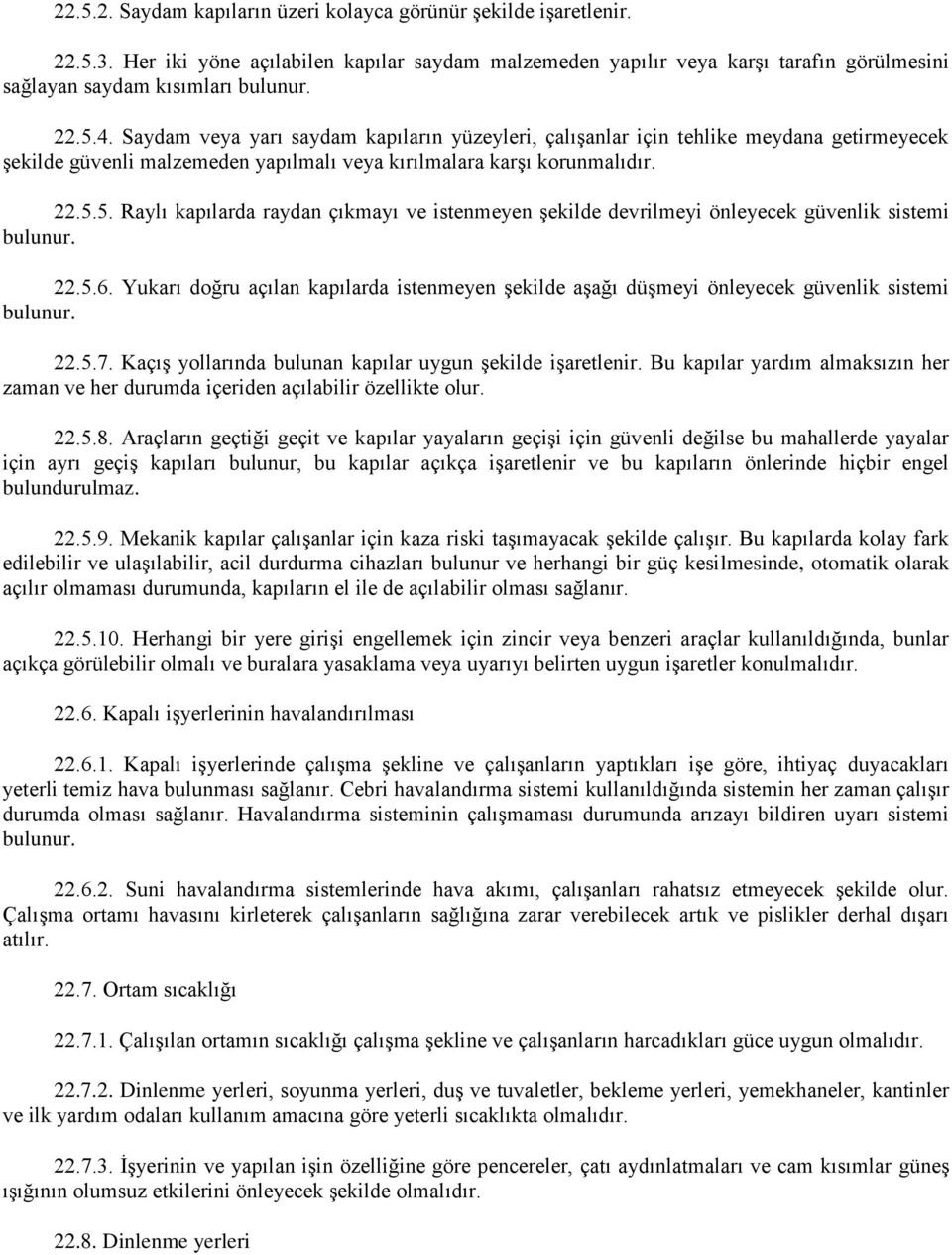 22.5.2. Saydam kapıların üzeri kolayca görünür şekilde işaretlenir.

22.5.3. Her iki yöne açılabilen kapılar saydam malzemeden yapılır veya karşı tarafın görülmesini sağlayan saydam kısımları bulunur.

22.5.4. Saydam veya yarı saydam kapıların yüzeyleri, çalışanlar için tehlike meydana getirmeyecek şekilde güvenli malzemeden yapılmalı veya kırılmalara karşı korunmalıdır.

22.5.5. Raylı kapılarda raydan çıkmayı ve istenmeyen şekilde devrilmeyi önleyecek güvenlik sistemi bulunur.

22.5.6. Yukarı doğru açılan kapılarda istenmeyen şekilde aşağı düşmeyi önleyecek güvenlik sistemi bulunur.

22.5.7. Kaçış yollarında bulunan kapılar uygun şekilde işaretlenir. Bu kapılar yardım almaksızın her zaman ve her durumda içeriden açılabilir özellikte olur.

22.5.8. Araçların geçtiği geçit ve kapılar yayaların geçişi için güvenli değilse bu mahallerde yayalar için ayrı geçiş kapıları bulunur, bu kapılar açıkça işaretlenir ve bu kapıların önlerinde hiçbir engel bulundurulmaz.

22.5.9. Mekanik kapılar çalışanlar için kaza riski taşımayacak şekilde çalışır. Bu kapılarda kolay fark edilebilir ve ulaşılabilir, acil durdurma cihazları bulunur ve herhangi bir güç kesilmesinde, otomatik olarak açılır olmaması durumunda, kapıların el ile de açılabilir olması sağlanır.

22.5.10. Herhangi bir yere girişi engellemek için zincir veya benzeri araçlar kullanıldığında, bunlar açıkça görülebilir olmalı ve buralara yasaklama veya uyarıyı belirten uygun işaretler konulmalıdır.

22.6. Kapalı işyerlerinin havalandırılması

22.6.1. Kapalı işyerlerinde çalışma şekline ve çalışanların yaptıkları işe göre, ihtiyaç duyacakları yeterli temiz hava bulunması sağlanır. Cebri havalandırma sistemi kullanıldığında sistemin her zaman çalışır durumda olması sağlanır. Havalandırma sisteminin çalışmaması durumunda arızayı bildiren uyarı sistemi bulunur.

22.6.2. Suni havalandırma sistemlerinde hava akımı, çalışanları rahatsız etmeyecek şekilde olur. Çalışma ortamı havasını kirleterek çalışanların sağlığına zarar verebilecek artık ve pislikler derhal dışarı atılır.

22.7. Ortam sıcaklığı

22.7.1. Çalışılan ortamın sıcaklığı çalışma şekline ve çalışanların harcadıkları güce uygun olmalıdır.

22.7.2. Dinlenme yerleri, soyunma yerleri, duş ve tuvaletler, bekleme yerleri, yemekhaneler, kantinler ve ilk yardım odaları kullanım amacına göre yeterli sıcaklıkta olmalıdır.

22.7.3. İşyerinin ve yapılan işin özelliğine göre pencereler, çatı aydınlatmaları ve cam kısımlar güneş ışığının olumsuz etkilerini önleyecek şekilde olmalıdır.

22.8. Dinlenme yerleri